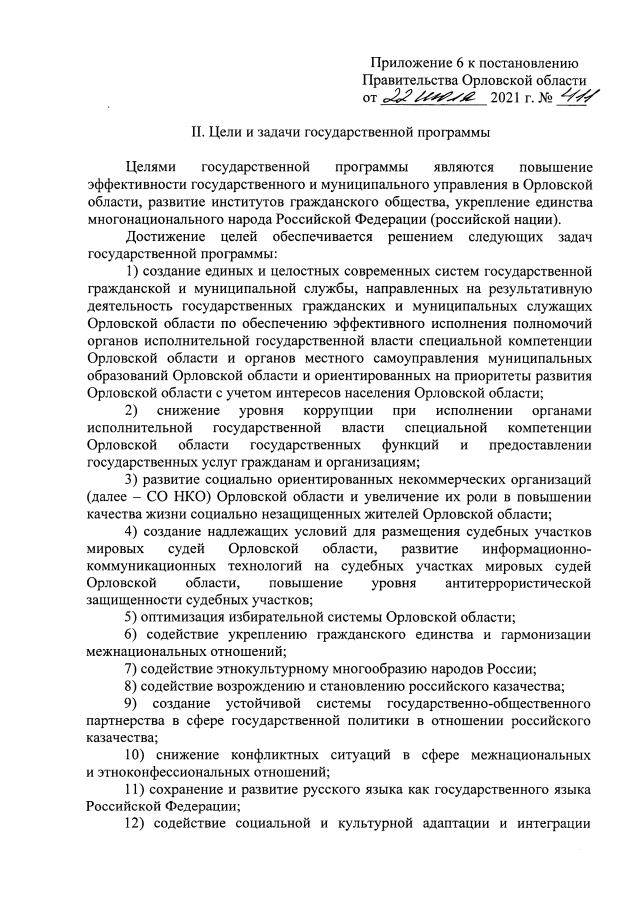 Приложение 6 к постановлению Правительства Орловской области от 22 июля 2021 г. № 411

II. Цели и задачи государственной программы

Целями государственной программы являются повышение эффективности государственного и муниципального управления в Орловской области, развитие институтов гражданского общества, укрепление единства многонационального народа Российской Федерации (российской нации).

Достижение целей обеспечивается решением следующих задач государственной программы:

1) создание единых и целостных современных систем государственной гражданской и муниципальной службы, направленных на результативную деятельность государственных гражданских и муниципальных служащих Орловской области по обеспечению эффективного исполнения полномочий органов исполнительной государственной власти специальной компетенции Орловской области и органов местного самоуправления муниципальных образований Орловской области и ориентированных на приоритеты развития Орловской области с учетом интересов населения Орловской области;

2) снижение уровня коррупции при исполнении органами исполнительной государственной власти специальной компетенции Орловской области государственных функций и предоставлении государственных услуг гражданам и организациям;

3) развитие социально ориентированных некоммерческих организаций (далее – СО НКО) Орловской области и увеличение их роли в повышении качества жизни социально незащищенных жителей Орловской области;

4) создание надлежащих условий для размещения судебных участков мировых судей Орловской области, развитие информационно-коммуникационных технологий на судебных участках мировых судей Орловской области, повышение уровня антитеррористической защищенности судебных участков;

5) оптимизация избирательной системы Орловской области;

6) содействие укреплению гражданского единства и гармонизации межнациональных отношений;

7) содействие этнокультурному многообразию народов России;

8) содействие возрождению и становлению российского казачества;

9) создание устойчивой системы государственно-общественного партнерства в сфере государственной политики в отношении российского казачества;

10) снижение конфликтных ситуаций в сфере межнациональных и этноконфессиональных отношений;

11) сохранение и развитие русского языка как государственного языка Российской Федерации;

12) содействие социальной и культурной адаптации и интеграции